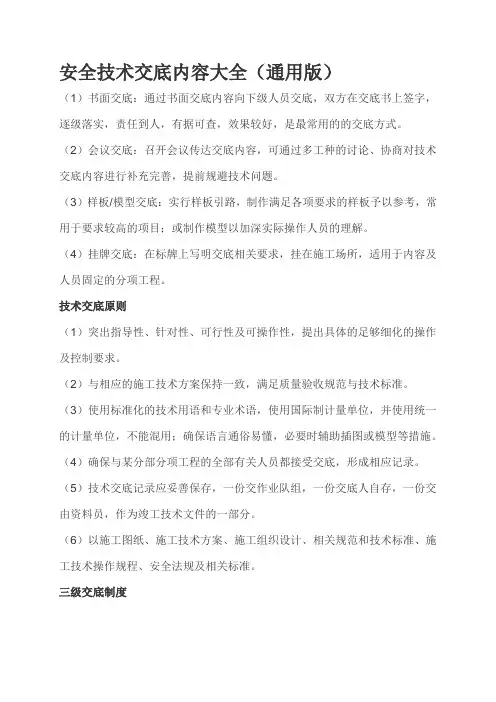 安全技术交底内容大全（通用版）

（1）书面交底：通过书面交底内容向下级人员交底，双方在交底书上签字，逐级落实，责任到人，有据可查，效果较好，是最常用的的交底方式。

（2）会议交底：召开会议传达交底内容，可通过多工种的讨论、协商对技术交底内容进行补充完善，提前规避技术问题。

（3）样板/模型交底：实行样板引路，制作满足各项要求的样板予以参考，常用于要求较高的项目；或制作模型以加深实际操作人员的理解。

（4）挂牌交底：在标牌上写明交底相关要求，挂在施工场所，适用于内容及人员固定的分项工程。

技术交底原则

（1）突出指导性、针对性、可行性及可操作性，提出具体的足够细化的操作及控制要求。

（2）与相应的施工技术方案保持一致，满足质量验收规范与技术标准。

（3）使用标准化的技术用语和专业术语，使用国际制计量单位，并使用统一的计量单位，不能混用；确保语言通俗易懂，必要时辅助插图或模型等措施。

（4）确保与某分部分项工程的全部有关人员都接受交底，形成相应记录。

（5）技术交底记录应妥善保存，一份交作业队组，一份交底人自存，一份交由资料员，作为竣工技术文件的一部分。

（6）以施工图纸、施工技术方案、施工组织设计、相关规范和技术标准、施工技术操作规程、安全法规及相关标准。

三级交底制度